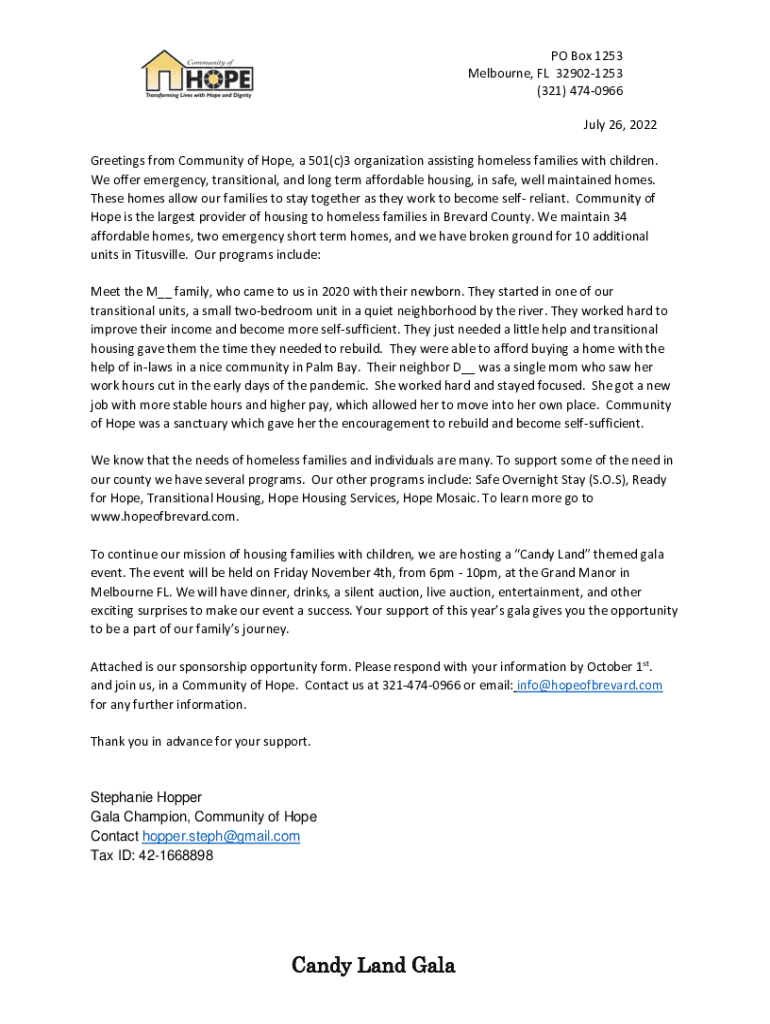 Community of HOPE
Transforming Lives with Hope and Dignity

PO Box 1253
Melbourne, FL 32902-1253
(321) 474-0966

July 26, 2022

Greetings from Community of Hope, a 501(c)3 organization assisting homeless families with children. We offer emergency, transitional, and long term affordable housing, in safe, well maintained homes. These homes allow our families to stay together as they work to become self- reliant. Community of Hope is the largest provider of housing to homeless families in Brevard County. We maintain 34 affordable homes, two emergency short term homes, and we have broken ground for 10 additional units in Titusville. Our programs include:

Meet the M__ family, who came to us in 2020 with their newborn. They started in one of our transitional units, a small two-bedroom unit in a quiet neighborhood by the river. They worked hard to improve their income and become more self-sufficient. They just needed a little help and transitional housing gave them the time they needed to rebuild. They were able to afford buying a home with the help of in-laws in a nice community in Palm Bay. Their neighbor D__ was a single mom who saw her work hours cut in the early days of the pandemic. She worked hard and stayed focused. She got a new job with more stable hours and higher pay, which allowed her to move into her own place. Community of Hope was a sanctuary which gave her the encouragement to rebuild and become self-sufficient.

We know that the needs of homeless families and individuals are many. To support some of the need in our county we have several programs. Our other programs include: Safe Overnight Stay (S.O.S), Ready for Hope, Transitional Housing, Hope Housing Services, Hope Mosaic. To learn more go to www.hopeofbrevard.com.

To continue our mission of housing families with children, we are hosting a "Candy Land" themed gala event. The event will be held on Friday November 4th, from 6pm - 10pm, at the Grand Manor in Melbourne FL. We will have dinner, drinks, a silent auction, live auction, entertainment, and other exciting surprises to make our event a success. Your support of this year's gala gives you the opportunity to be a part of our family's journey.

Attached is our sponsorship opportunity form. Please respond with your information by October 1$^{st}$. and join us, in a Community of Hope. Contact us at 321-474-0966 or email: info@hopeofbrevard.com for any further information.

Thank you in advance for your support.

Stephanie Hopper
Gala Champion, Community of Hope
Contact hopper.steph@gmail.com
Tax ID: 42-1668898

Candy Land Gala